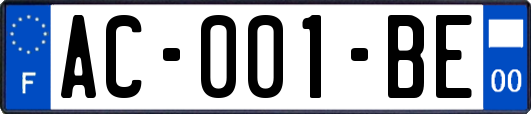 F
AC-001-BE
00